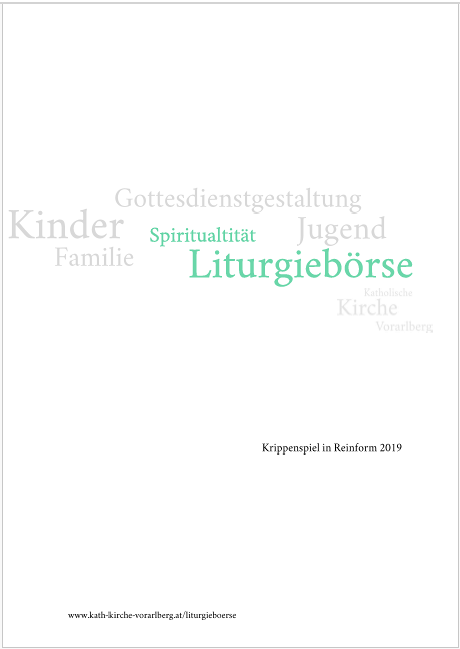 Gottesdienstgestaltung

Kinder

Spiritualtität

Jugend

Familie

Liturgiebörse

Katholische

Kirche

Vorarlberg

Krippenspiel in Reinform 2019

www.kath-kirche-vorarlberg.at/liturgieboerse